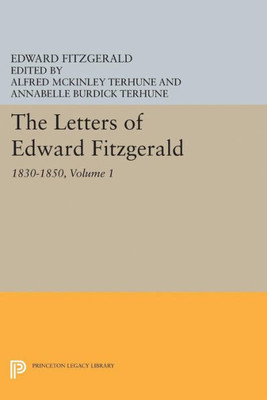 EDWARD FITZGERALD
EDITED BY
ALFRED MCKINLEY TERHUNE AND
ANNABELLE BURDICK TERHUNE

The Letters of Edward Fitzgerald

1830-1850, Volume 1

PRINCETON LEGACY LIBRARY